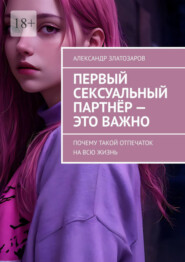 18+

АЛЕКСАНДР ЗЛАТОЗАРОВ

ПЕРВЫЙ СЕКСУАЛЬНЫЙ ПАРТНЁР — ЭТО ВАЖНО

ПОЧЕМУ ТАКОЙ ОТПЕЧАТОК НА ВСЮ ЖИЗНЬ